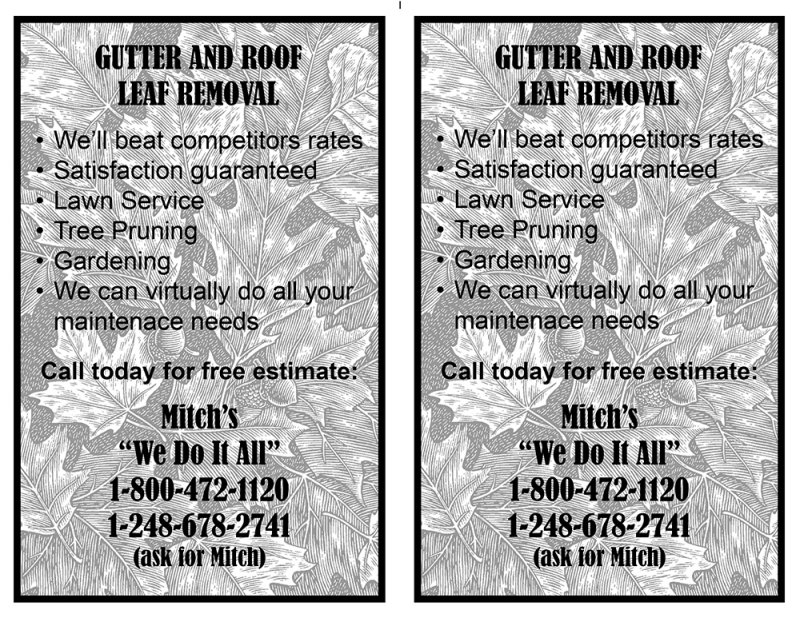 GUTTER AND ROOF LEAF REMOVAL

• We'll beat competitors rates
• Satisfaction guaranteed
• Lawn Service
• Tree Pruning
• Gardening
• We can virtually do all your maintenace needs

Call today for free estimate:

Mitch's
"We Do It All"
1-800-472-1120
1-248-678-2741
(ask for Mitch)

GUTTER AND ROOF LEAF REMOVAL

• We'll beat competitors rates
• Satisfaction guaranteed
• Lawn Service
• Tree Pruning
• Gardening
• We can virtually do all your maintenace needs

Call today for free estimate:

Mitch's
"We Do It All"
1-800-472-1120
1-248-678-2741
(ask for Mitch)